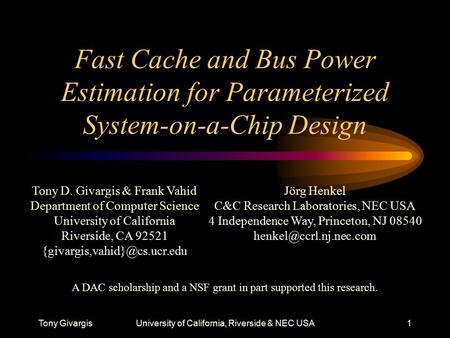 Fast Cache and Bus Power Estimation for Parameterized System-on-a-Chip Design

Tony D. Givargis & Frank Vahid
Department of Computer Science
University of California
Riverside, CA 92521
{givargis,vahid}@cs.ucr.edu

Jörg Henkel
C&C Research Laboratories, NEC USA
4 Independence Way, Princeton, NJ 08540
henkel@ccrl.nj.nec.com

A DAC scholarship and a NSF grant in part supported this research.

Tony Givargis University of California, Riverside & NEC USA 1